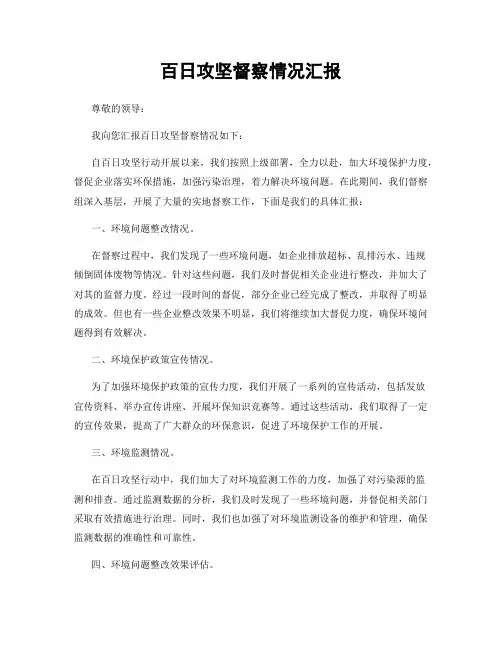 百日攻坚督察情况汇报

尊敬的领导：

我向您汇报百日攻坚督察情况如下：

自百日攻坚行动开展以来，我们按照上级部署，全力以赴，加大环境保护力度，督促企业落实环保措施，加强污染治理，着力解决环境问题。在此期间，我们督察组深入基层，开展了大量的实地督察工作，下面是我们的具体汇报：

一、环境问题整改情况。

在督察过程中，我们发现了一些环境问题，如企业排放超标、乱排污水、违规倾倒固体废物等情况。针对这些问题，我们及时督促相关企业进行整改，并加大了对其的监督力度。经过一段时间的督促，部分企业已经完成了整改，并取得了明显的成效。但也有一些企业整改效果不明显，我们将继续加大督促力度，确保环境问题得到有效解决。

二、环境保护政策宣传情况。

为了加强环境保护政策的宣传力度，我们开展了一系列的宣传活动，包括发放宣传资料、举办宣传讲座、开展环保知识竞赛等。通过这些活动，我们取得了一定的宣传效果，提高了广大群众的环保意识，促进了环境保护工作的开展。

三、环境监测情况。

在百日攻坚行动中，我们加大了对环境监测工作的力度，加强了对污染源的监测和排查。通过监测数据的分析，我们及时发现了一些环境问题，并督促相关部门采取有效措施进行治理。同时，我们也加强了对环境监测设备的维护和管理，确保监测数据的准确性和可靠性。

四、环境问题整改效果评估。